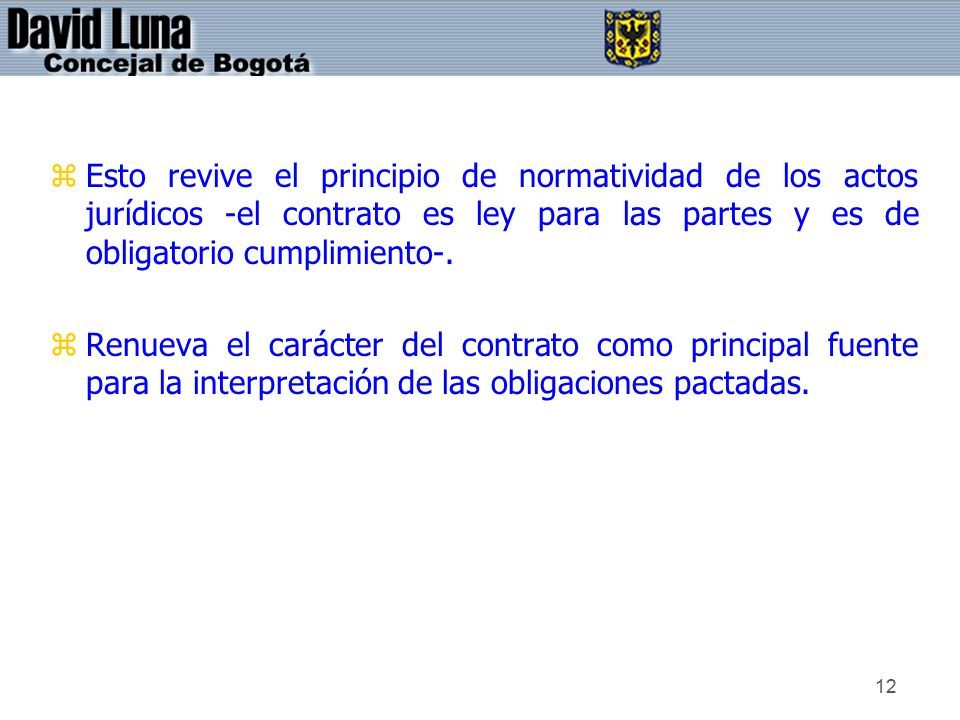 David Luna
Concejal de Bogotá

Esto revive el principio de normatividad de los actos jurídicos -el contrato es ley para las partes y es de obligatorio cumplimiento-.

Renueva el carácter del contrato como principal fuente para la interpretación de las obligaciones pactadas.

12